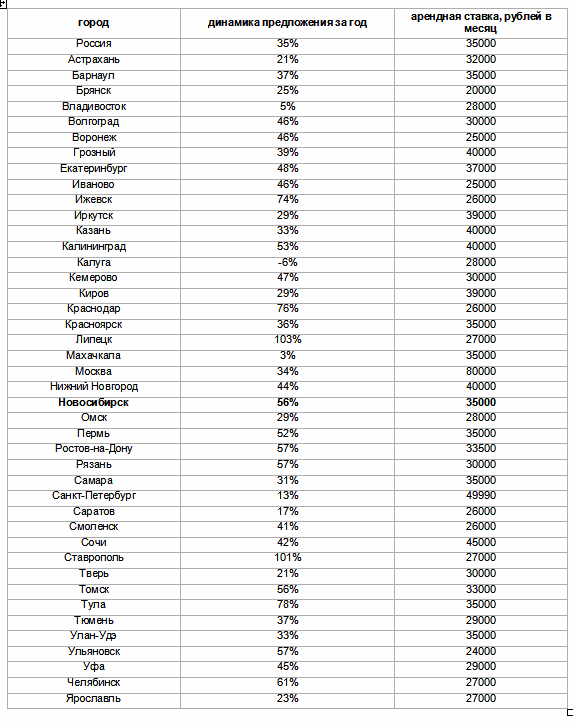 | город | динамика предложения за год | арендная ставка, рублей в месяц |
|---|---|---|
| Россия | 35% | 35000 |
| Астрахань | 21% | 32000 |
| Барнаул | 37% | 35000 |
| Брянск | 25% | 20000 |
| Владивосток | 5% | 28000 |
| Волгоград | 46% | 30000 |
| Воронеж | 46% | 25000 |
| Грозный | 39% | 40000 |
| Екатеринбург | 48% | 37000 |
| Иваново | 46% | 25000 |
| Ижевск | 74% | 26000 |
| Иркутск | 29% | 39000 |
| Казань | 33% | 40000 |
| Калининград | 53% | 40000 |
| Калуга | -6% | 28000 |
| Кемерово | 47% | 30000 |
| Киров | 29% | 39000 |
| Краснодар | 76% | 26000 |
| Красноярск | 36% | 35000 |
| Липецк | 103% | 27000 |
| Махачкала | 3% | 35000 |
| Москва | 34% | 80000 |
| Нижний Новгород | 44% | 40000 |
| **Новосибирск** | **56%** | **35000** |
| Омск | 29% | 28000 |
| Пермь | 52% | 35000 |
| Ростов-на-Дону | 57% | 33500 |
| Рязань | 57% | 30000 |
| Самара | 31% | 35000 |
| Санкт-Петербург | 13% | 49990 |
| Саратов | 17% | 26000 |
| Смоленск | 41% | 26000 |
| Сочи | 42% | 45000 |
| Ставрополь | 101% | 27000 |
| Тверь | 21% | 30000 |
| Томск | 56% | 33000 |
| Тула | 78% | 35000 |
| Тюмень | 37% | 29000 |
| Улан-Удэ | 33% | 35000 |
| Ульяновск | 57% | 24000 |
| Уфа | 45% | 29000 |
| Челябинск | 61% | 27000 |
| Ярославль | 23% | 27000 |